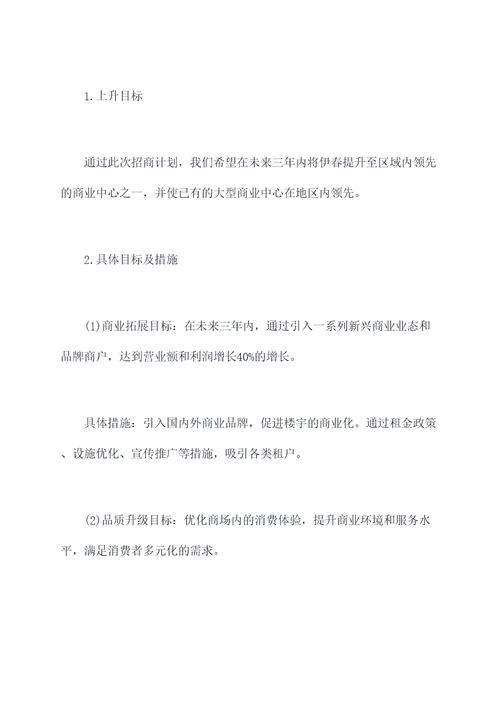 1.上升目标

通过此次招商计划，我们希望在未来三年内将伊春提升至区域内领先的商业中心之一，并使已有的大型商业中心在地区内领先。

2.具体目标及措施

(1)商业拓展目标：在未来三年内，通过引入一系列新兴商业业态和品牌商户，达到营业额和利润增长40%的增长。

具体措施：引入国内外商业品牌，促进楼宇的商业化。通过租金政策、设施优化、宣传推广等措施，吸引各类租户。

(2)品质升级目标：优化商场内的消费体验，提升商业环境和服务水平，满足消费者多元化的需求。